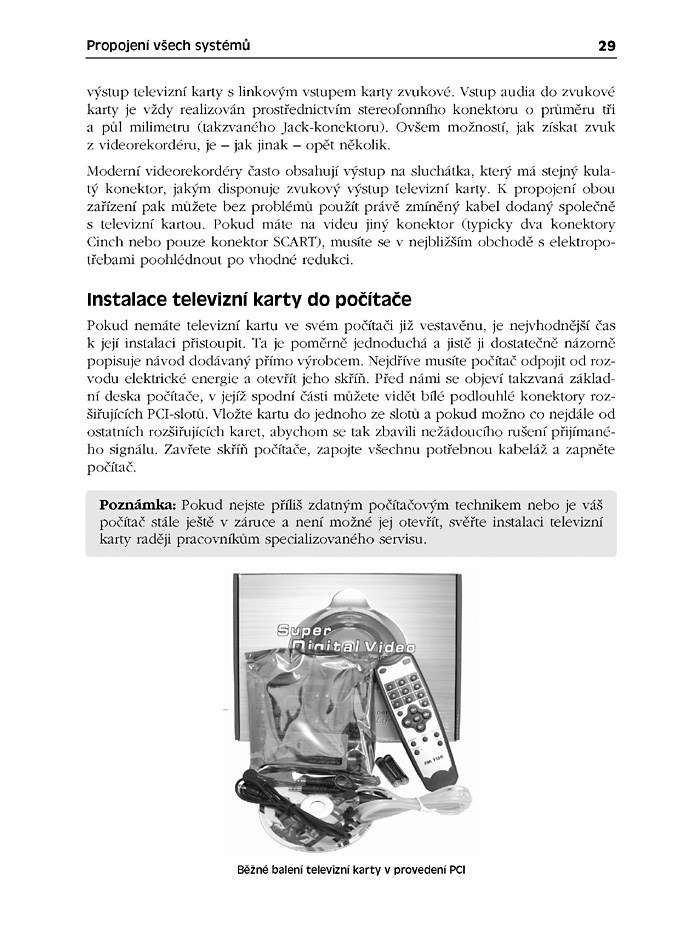 Propojení všech systémů 29

výstup televizní karty s linkovým vstupem karty zvukové. Vstup audia do zvukové karty je vždy realizován prostřednictvím stereofonního konektoru o průměru tři a půl milimetru (takzvaného Jack-konektoru). Ovšem možností, jak získat zvuk z videorekordéru, je – jak jinak – opět několik.

Moderní videorekordéry často obsahují výstup na sluchátka, který má stejný kulatý konektor, jakým disponuje zvukový výstup televizní karty. K propojení obou zařízení pak můžete bez problémů použít právě zmíněný kabel dodaný společně s televizní kartou. Pokud máte na videu jiný konektor (typicky dva konektory Cinch nebo pouze konektor SCART), musíte se v nejbližším obchodě s elektropotřebami poohlédnout po vhodné redukci.

Instalace televizní karty do počítače

Pokud nemáte televizní kartu ve svém počítači již vestavěnu, je nejvhodnější čas k její instalaci přistoupit. Ta je poměrně jednoduchá a jistě ji dostatečně názorně popisuje návod dodávaný přímo výrobcem. Nejdříve musíte počítač odpojit od rozvodu elektrické energie a otevřít jeho skříň. Před námi se objeví takzvaná základní deska počítače, v jejíž spodní části můžete vidět bílé podlouhlé konektory rozšiřujících PCI-slotů. Vložte kartu do jednoho ze slotů a pokud možno co nejdále od ostatních rozšiřujících karet, abychom se tak zbavili nežádoucího rušení přijímaného signálu. Zavřete skříň počítače, zapojte všechnu potřebnou kabeláž a zapněte počítač.

Poznámka: Pokud nejste příliš zdatným počítačovým technikem nebo je váš počítač stále ještě v záruce a není možné jej otevřít, svěřte instalaci televizní karty raději pracovníkům specializovaného servisu.

Super Digital Video

Běžné balení televizní karty v provedení PCI